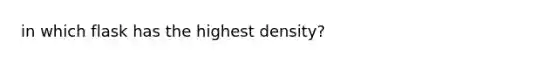 in which flask has the highest density?